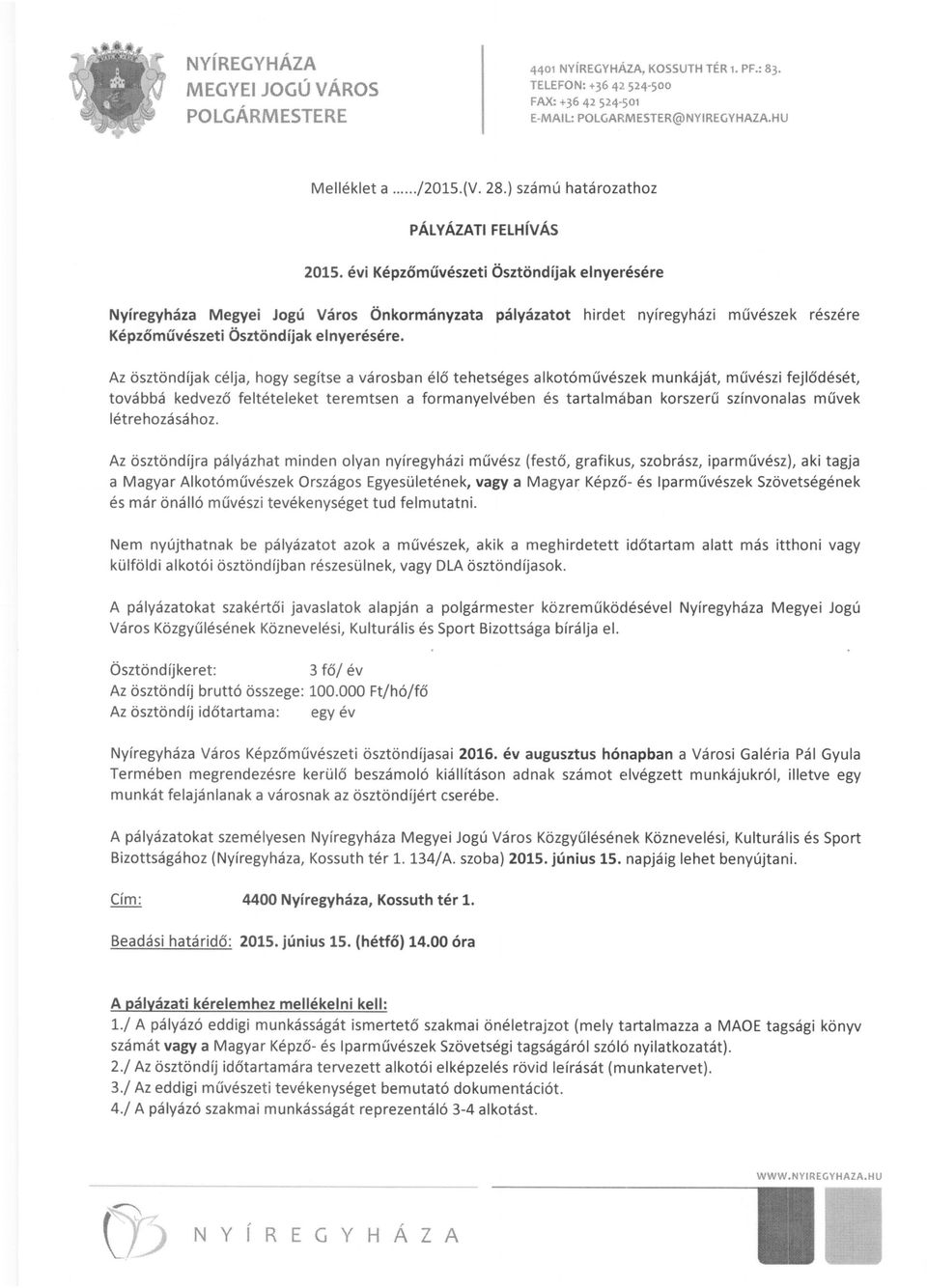 NYÍREGYHÁZA
MEGYEI JOGÚ VÁROS
POLGÁRMESTERE

4401 NYÍREGYHÁZA, KOSSUTH TÉR 1. PF.: 83.
TELEFON: +36 42 524-500
FAX: +36 42 524-501
E-MAIL: POLGARMESTER@NYIREGYHAZA.HU

Melléklet a ....../2015.(V. 28.) számú határozathoz

PÁLYÁZATI FELHÍVÁS

2015. évi Képzőművészeti Ösztöndíjak elnyerésére

Nyíregyháza Megyei Jogú Város Önkormányzata pályázatot hirdet nyíregyházi művészek részére Képzőművészeti Ösztöndíjak elnyerésére.

Az ösztöndíjak célja, hogy segítse a városban élő tehetséges alkotóművészek munkáját, művészi fejlődését, továbbá kedvező feltételeket teremtsen a formanyelvében és tartalmában korszerű színvonalas művek létrehozásához.

Az ösztöndíjra pályázhat minden olyan nyíregyházi művész (festő, grafikus, szobrász, iparművész), aki tagja a Magyar Alkotóművészek Országos Egyesületének, vagy a Magyar Képző- és Iparművészek Szövetségének és már önálló művészi tevékenységet tud felmutatni.

Nem nyújthatnak be pályázatot azok a művészek, akik a meghirdetett időtartam alatt más itthoni vagy külföldi alkotói ösztöndíjban részesülnek, vagy DLA ösztöndíjasok.

A pályázatokat szakértői javaslatok alapján a polgármester közreműködésével Nyíregyháza Megyei Jogú Város Közgyűlésének Köznevelési, Kulturális és Sport Bizottsága bírálja el.

Ösztöndíjkeret: 3 fő/ év
Az ösztöndíj bruttó összege: 100.000 Ft/hó/fő
Az ösztöndíj időtartama: egy év

Nyíregyháza Város Képzőművészeti ösztöndíjasai 2016. év augusztus hónapban a Városi Galéria Pál Gyula Termében megrendezésre kerülő beszámoló kiállításon adnak számot elvégzett munkájukról, illetve egy munkát felajánlanak a városnak az ösztöndíjért cserébe.

A pályázatokat személyesen Nyíregyháza Megyei Jogú Város Közgyűlésének Köznevelési, Kulturális és Sport Bizottságához (Nyíregyháza, Kossuth tér 1. 134/A. szoba) 2015. június 15. napjáig lehet benyújtani.

Cím: 4400 Nyíregyháza, Kossuth tér 1.

Beadási határidő: 2015. június 15. (hétfő) 14.00 óra

A pályázati kérelemhez mellékelni kell:
1./ A pályázó eddigi munkásságát ismertető szakmai önéletrajzot (mely tartalmazza a MAOE tagsági könyv számát vagy a Magyar Képző- és Iparművészek Szövetségi tagságáról szóló nyilatkozatát).
2./ Az ösztöndíj időtartamára tervezett alkotói elképzelés rövid leírását (munkatervet).
3./ Az eddigi művészeti tevékenységet bemutató dokumentációt.
4./ A pályázó szakmai munkásságát reprezentáló 3-4 alkotást.

WWW.NYIREGYHAZA.HU

NYÍREGYHÁZA